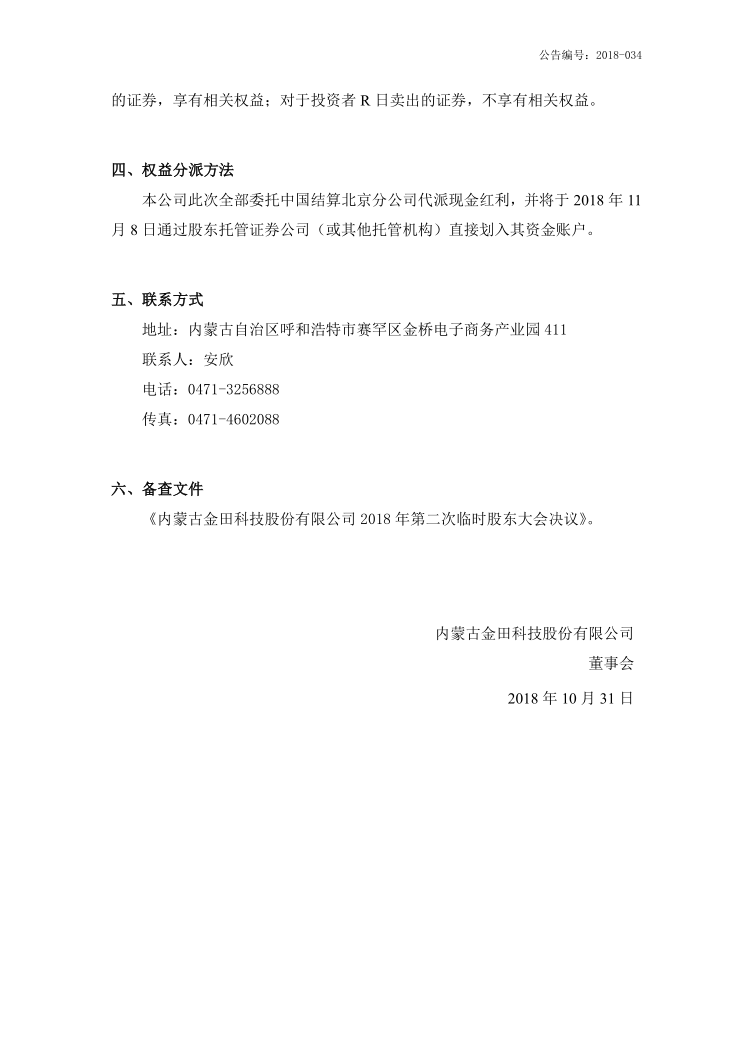 公告编号：2018-034

的证券，享有相关权益；对于投资者 R 日卖出的证券，不享有相关权益。

四、权益分派方法

本公司此次全部委托中国结算北京分公司代派现金红利，并将于 2018 年 11 月 8 日通过股东托管证券公司（或其他托管机构）直接划入其资金账户。

五、联系方式

地址：内蒙古自治区呼和浩特市赛罕区金桥电子商务产业园 411

联系人：安欣

电话：0471-3256888

传真：0471-4602088

六、备查文件

《内蒙古金田科技股份有限公司 2018 年第二次临时股东大会决议》。

内蒙古金田科技股份有限公司

董事会

2018 年 10 月 31 日